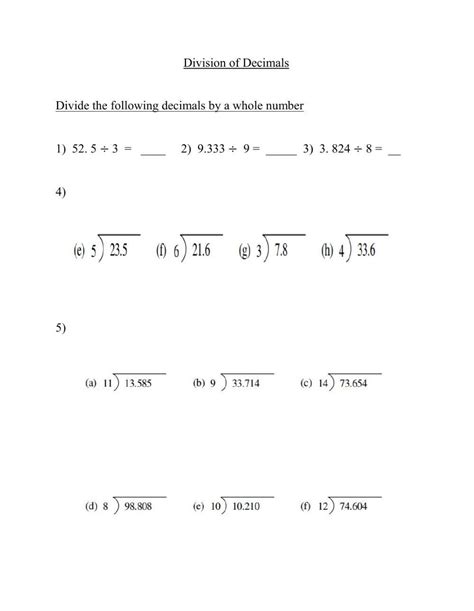 Division of Decimals

Divide the following decimals by a whole number

1) 52. 5 ÷ 3 = ____ 2) 9.333 ÷ 9 = _____ 3) 3. 824 ÷ 8 = __

4)

(e) $5\overline{)23.5}$ (f) $6\overline{)21.6}$ (g) $3\overline{)7.8}$ (h) $4\overline{)33.6}$

5)

(a) $11\overline{)13.585}$ (b) $9\overline{)33.714}$ (c) $14\overline{)73.654}$

(d) $8\overline{)98.808}$ (e) $10\overline{)10.210}$ (f) $12\overline{)74.604}$